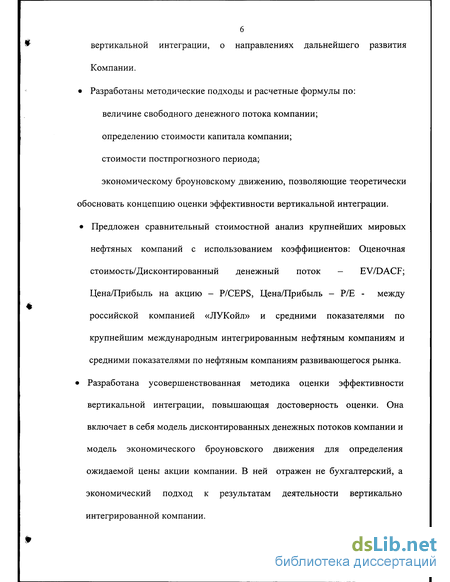 6

вертикальной интеграции, о направлениях дальнейшего развития Компании.

• Разработаны методические подходы и расчетные формулы по:

величине свободного денежного потока компании;

определению стоимости капитала компании;

стоимости постпрогнозного периода;

экономическому броуновскому движению, позволяющие теоретически обосновать концепцию оценки эффективности вертикальной интеграции.

• Предложен сравнительный стоимостной анализ крупнейших мировых нефтяных компаний с использованием коэффициентов: Оценочная стоимость/Дисконтированный денежный поток – EV/DACF; Цена/Прибыль на акцию – P/CEPS, Цена/Прибыль – P/E - между российской компанией «ЛУКойл» и средними показателями по крупнейшим международным интегрированным нефтяным компаниям и средними показателями по нефтяным компаниям развивающегося рынка.

• Разработана усовершенствованная методика оценки эффективности вертикальной интеграции, повышающая достоверность оценки. Она включает в себя модель дисконтированных денежных потоков компании и модель экономического броуновского движения для определения ожидаемой цены акции компании. В ней отражен не бухгалтерский, а экономический подход к результатам деятельности вертикально интегрированной компании.

dsLib.net
библиотека диссертаций